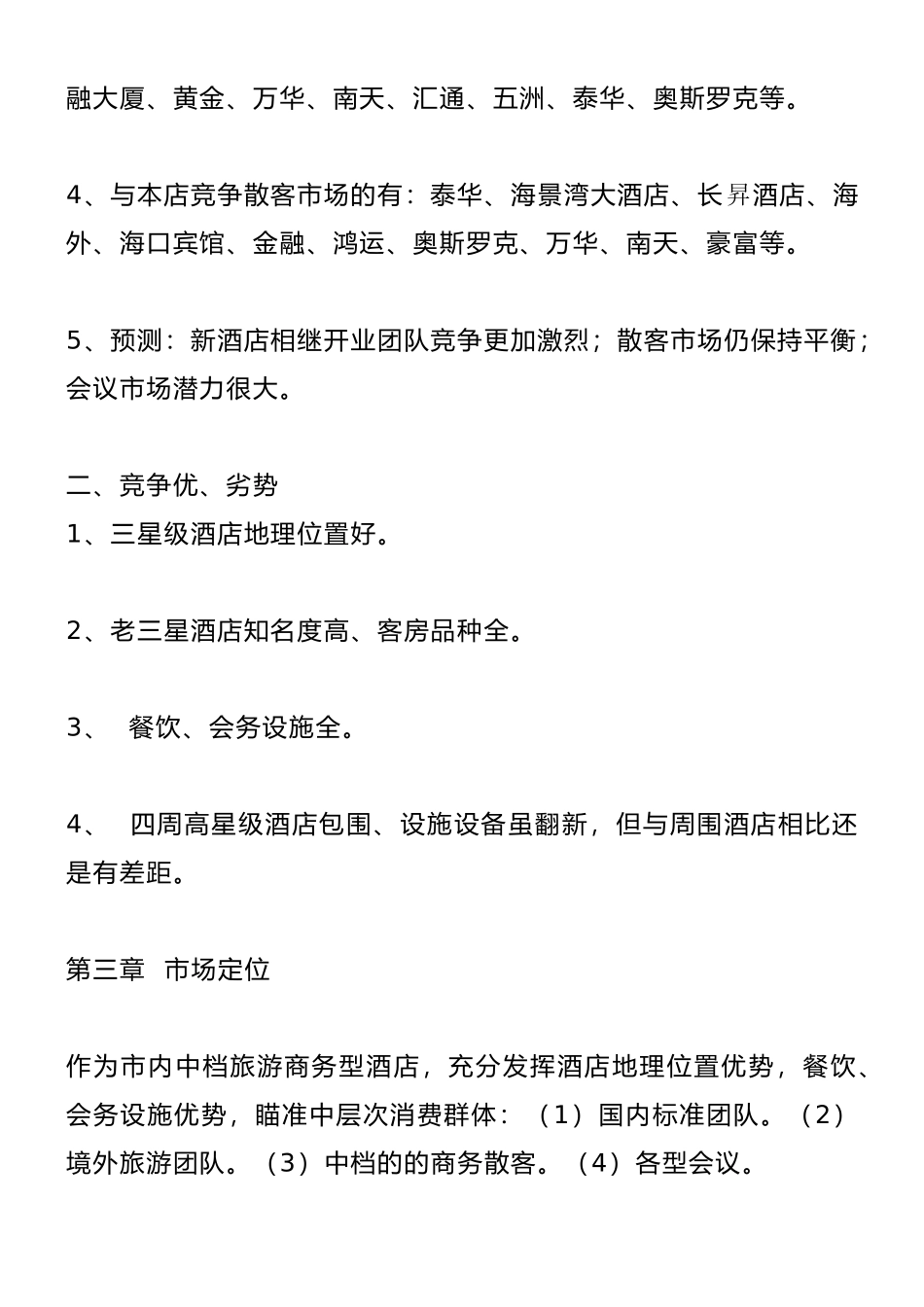 融大厦、黄金、万华、南天、汇通、五洲、泰华、奥斯罗克等。

4、与本店竞争散客市场的有：泰华、海景湾大酒店、长昇酒店、海外、海口宾馆、金融、鸿运、奥斯罗克、万华、南天、豪富等。

5、预测：新酒店相继开业团队竞争更加激烈；散客市场仍保持平衡；会议市场潜力很大。

二、竞争优、劣势
1、三星级酒店地理位置好。

2、老三星酒店知名度高、客房品种全。

3、 餐饮、会务设施全。

4、 四周高星级酒店包围、设施设备虽翻新，但与周围酒店相比还是有差距。

第三章 市场定位

作为市内中档旅游商务型酒店，充分发挥酒店地理位置优势，餐饮、会务设施优势，瞄准中层次消费群体：（1）国内标准团队。（2）境外旅游团队。（3）中档的的商务散客。（4）各型会议。